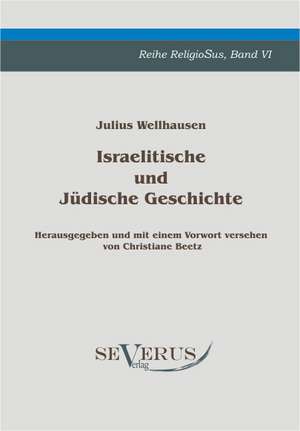 Reihe ReligioSus, Band VI

Julius Wellhausen

Israelitische und Jüdische Geschichte

Herausgegeben und mit einem Vorwort versehen von Christiane Beetz

SEVERUS Verlag